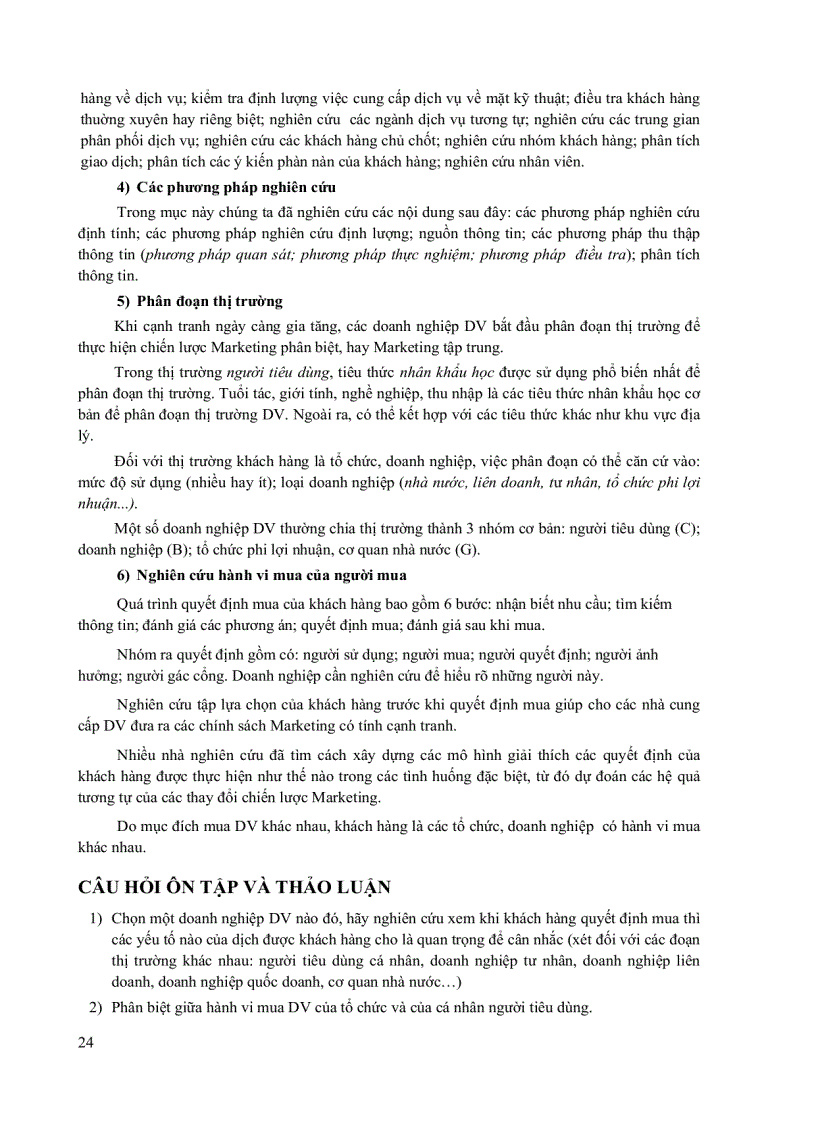 hàng về dịch vụ; kiểm tra định lượng việc cung cấp dịch vụ về mặt kỹ thuật; điều tra khách hàng thường xuyên hay riêng biệt; nghiên cứu các ngành dịch vụ tương tự; nghiên cứu các trung gian phân phối dịch vụ; nghiên cứu các khách hàng chủ chốt; nghiên cứu nhóm khách hàng; phân tích giao dịch; phân tích các ý kiến phàn nàn của khách hàng; nghiên cứu nhân viên.

4) Các phương pháp nghiên cứu

Trong mục này chúng ta đã nghiên cứu các nội dung sau đây: các phương pháp nghiên cứu định tính; các phương pháp nghiên cứu định lượng; nguồn thông tin; các phương pháp thu thập thông tin (phương pháp quan sát; phương pháp thực nghiệm; phương pháp điều tra); phân tích thông tin.

5) Phân đoạn thị trường

Khi cạnh tranh ngày càng gia tăng, các doanh nghiệp DV bắt đầu phân đoạn thị trường để thực hiện chiến lược Marketing phân biệt, hay Marketing tập trung.

Trong thị trường người tiêu dùng, tiêu thức nhân khẩu học được sử dụng phổ biến nhất để phân đoạn thị trường. Tuổi tác, giới tính, nghề nghiệp, thu nhập là các tiêu thức nhân khẩu học cơ bản để phân đoạn thị trường DV. Ngoài ra, có thể kết hợp với các tiêu thức khác như khu vực địa lý.

Đối với thị trường khách hàng là tổ chức, doanh nghiệp, việc phân đoạn có thể căn cứ vào: mức độ sử dụng (nhiều hay ít); loại doanh nghiệp (nhà nước, liên doanh, tư nhân, tổ chức phi lợi nhuận...).

Một số doanh nghiệp DV thường chia thị trường thành 3 nhóm cơ bản: người tiêu dùng (C); doanh nghiệp (B); tổ chức phi lợi nhuận, cơ quan nhà nước (G).

6) Nghiên cứu hành vi mua của người mua

Quá trình quyết định mua của khách hàng bao gồm 6 bước: nhận biết nhu cầu; tìm kiếm thông tin; đánh giá các phương án; quyết định mua; đánh giá sau khi mua.

Nhóm ra quyết định gồm có: người sử dụng; người mua; người quyết định; người ảnh hưởng; người gác cổng. Doanh nghiệp cần nghiên cứu để hiểu rõ những người này.

Nghiên cứu tập lựa chọn của khách hàng trước khi quyết định mua giúp cho các nhà cung cấp DV đưa ra các chính sách Marketing có tính cạnh tranh.

Nhiều nhà nghiên cứu đã tìm cách xây dựng các mô hình giải thích các quyết định của khách hàng được thực hiện như thế nào trong các tình huống đặc biệt, từ đó dự đoán các hệ quả tương tự của các thay đổi chiến lược Marketing.

Do mục đích mua DV khác nhau, khách hàng là các tổ chức, doanh nghiệp có hành vi mua khác nhau.

CÂU HỎI ÔN TẬP VÀ THẢO LUẬN

1) Chọn một doanh nghiệp DV nào đó, hãy nghiên cứu xem khi khách hàng quyết định mua thì các yếu tố nào của dịch được khách hàng cho là quan trọng để cân nhắc (xét đối với các đoạn thị trường khác nhau: người tiêu dùng cá nhân, doanh nghiệp tư nhân, doanh nghiệp liên doanh, doanh nghiệp quốc doanh, cơ quan nhà nước…)

2) Phân biệt giữa hành vi mua DV của tổ chức và của cá nhân người tiêu dùng.

24